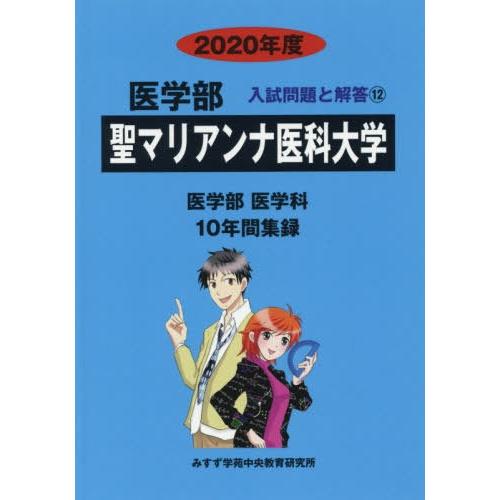 2020年度

医学部

入試問題と解答⑫

聖マリアンナ医科大学

医学部 医学科
10年間集録

みすず学苑中央教育研究所